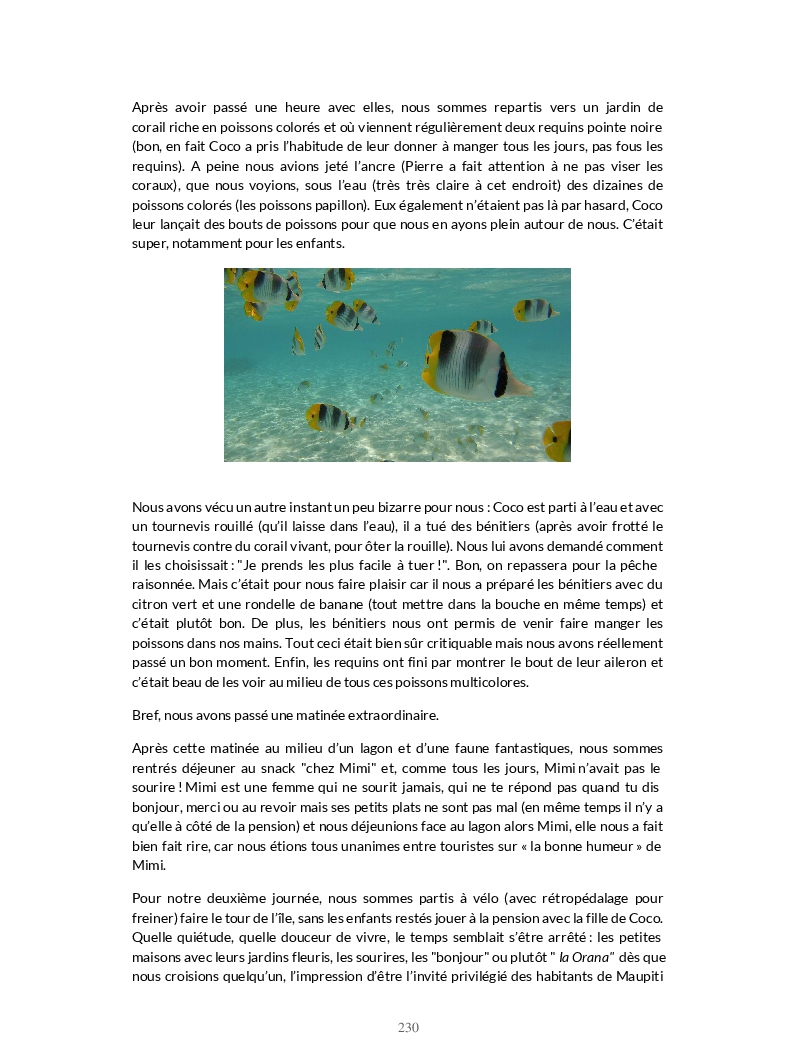 Après avoir passé une heure avec elles, nous sommes repartis vers un jardin de corail riche en poissons colorés et où viennent régulièrement deux requins pointe noire (bon, en fait Coco a pris l'habitude de leur donner à manger tous les jours, pas fous les requins). A peine nous avions jeté l'ancre (Pierre a fait attention à ne pas viser les coraux), que nous voyions, sous l'eau (très très claire à cet endroit) des dizaines de poissons colorés (les poissons papillon). Eux également n'étaient pas là par hasard, Coco leur lançait des bouts de poissons pour que nous en ayons plein autour de nous. C'était super, notamment pour les enfants.

Nous avons vécu un autre instant un peu bizarre pour nous : Coco est parti à l'eau et avec un tournevis rouillé (qu'il laisse dans l'eau), il a tué des bénitiers (après avoir frotté le tournevis contre du corail vivant, pour ôter la rouille). Nous lui avons demandé comment il les choisissait : "Je prends les plus facile à tuer !". Bon, on repassera pour la pêche raisonnée. Mais c'était pour nous faire plaisir car il nous a préparé les bénitiers avec du citron vert et une rondelle de banane (tout mettre dans la bouche en même temps) et c'était plutôt bon. De plus, les bénitiers nous ont permis de venir faire manger les poissons dans nos mains. Tout ceci était bien sûr critiquable mais nous avons réellement passé un bon moment. Enfin, les requins ont fini par montrer le bout de leur aileron et c'était beau de les voir au milieu de tous ces poissons multicolores.

Bref, nous avons passé une matinée extraordinaire.

Après cette matinée au milieu d'un lagon et d'une faune fantastiques, nous sommes rentrés déjeuner au snack "chez Mimi" et, comme tous les jours, Mimi n'avait pas le sourire ! Mimi est une femme qui ne sourit jamais, qui ne te répond pas quand tu dis bonjour, merci ou au revoir mais ses petits plats ne sont pas mal (en même temps il n'y a qu'elle à côté de la pension) et nous déjeunions face au lagon alors Mimi, elle nous a fait bien fait rire, car nous étions tous unanimes entre touristes sur « la bonne humeur » de Mimi.

Pour notre deuxième journée, nous sommes partis à vélo (avec rétropédalage pour freiner) faire le tour de l'île, sans les enfants restés jouer à la pension avec la fille de Coco. Quelle quiétude, quelle douceur de vivre, le temps semblait s'être arrêté : les petites maisons avec leurs jardins fleuris, les sourires, les "bonjour" ou plutôt " la Orana" dès que nous croisions quelqu'un, l'impression d'être l'invité privilégié des habitants de Maupiti

230